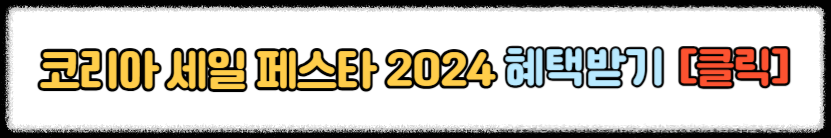 코리아 세일 페스타 2024 혜택받기 [클릭]